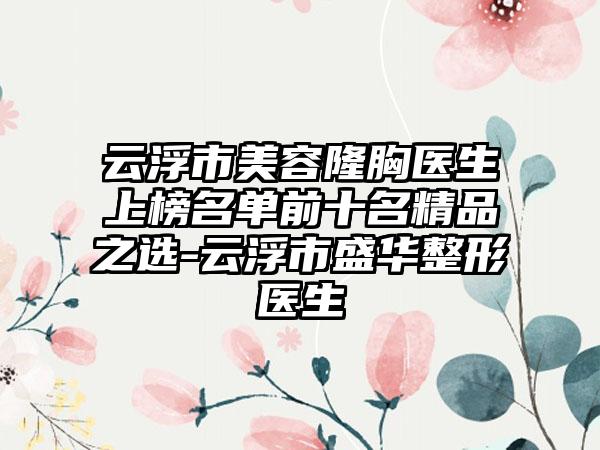 云浮市美容隆胸医生上榜名单前十名精品之选-云浮市盛华整形医生